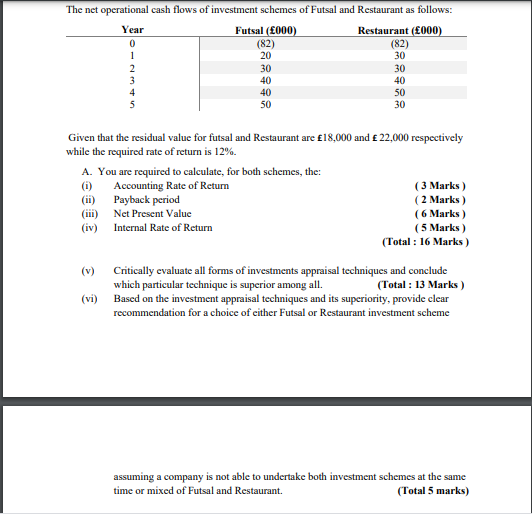 The net operational cash flows of investment schemes of Futsal and Restaurant as follows:

| Year | Futsal (£000) | Restaurant (£000) |
|---|---|---|
| 0 | (82) | (82) |
| 1 | 20 | 30 |
| 2 | 30 | 30 |
| 3 | 40 | 40 |
| 4 | 40 | 50 |
| 5 | 50 | 30 |

Given that the residual value for futsal and Restaurant are £18,000 and £ 22,000 respectively while the required rate of return is 12%.

A. You are required to calculate, for both schemes, the:
(i) Accounting Rate of Return ( 3 Marks )
(ii) Payback period ( 2 Marks )
(iii) Net Present Value ( 6 Marks )
(iv) Internal Rate of Return ( 5 Marks )
(Total : 16 Marks )

(v) Critically evaluate all forms of investments appraisal techniques and conclude which particular technique is superior among all. (Total : 13 Marks )
(vi) Based on the investment appraisal techniques and its superiority, provide clear recommendation for a choice of either Futsal or Restaurant investment scheme

assuming a company is not able to undertake both investment schemes at the same time or mixed of Futsal and Restaurant. (Total 5 marks)